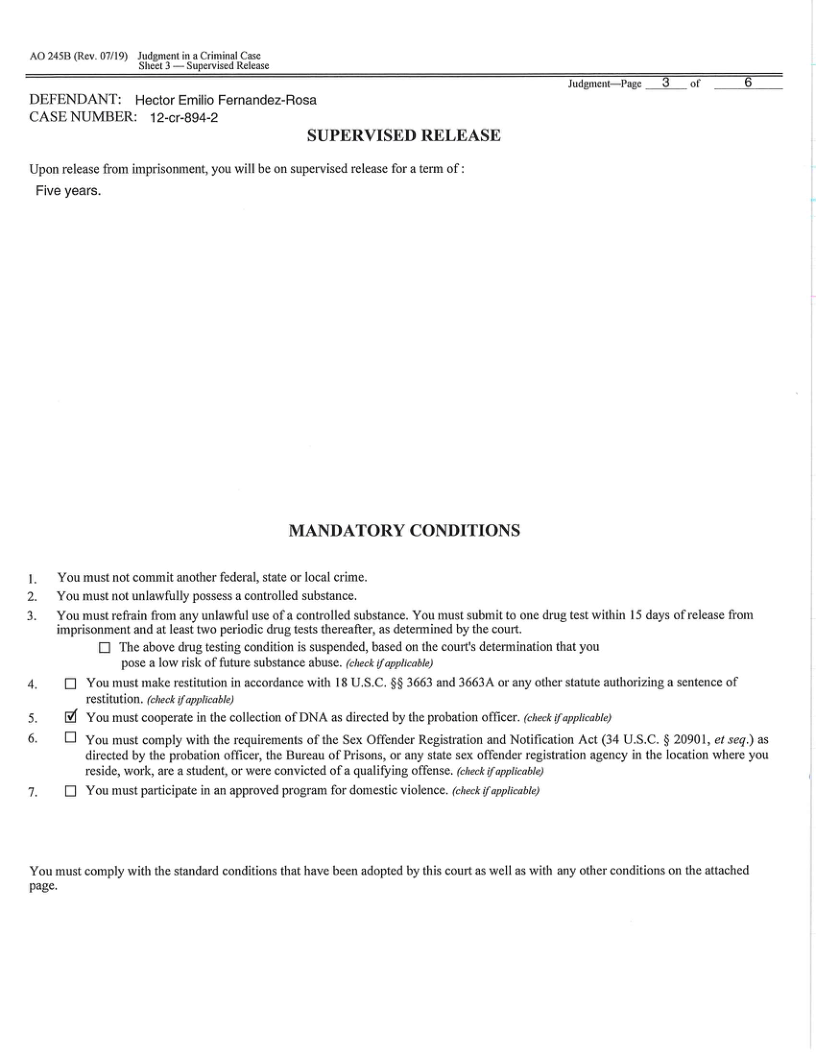 AO 245B (Rev. 07/19) Judgment in a Criminal Case
Sheet 3 — Supervised Release

Judgment—Page 3 of 6

DEFENDANT: Hector Emilio Fernandez-Rosa
CASE NUMBER: 12-cr-894-2

SUPERVISED RELEASE

Upon release from imprisonment, you will be on supervised release for a term of :
Five years.

MANDATORY CONDITIONS

1. You must not commit another federal, state or local crime.
2. You must not unlawfully possess a controlled substance.
3. You must refrain from any unlawful use of a controlled substance. You must submit to one drug test within 15 days of release from imprisonment and at least two periodic drug tests thereafter, as determined by the court.
☐ The above drug testing condition is suspended, based on the court's determination that you pose a low risk of future substance abuse. (check if applicable)
4. ☐ You must make restitution in accordance with 18 U.S.C. §§ 3663 and 3663A or any other statute authorizing a sentence of restitution. (check if applicable)
5. ☑ You must cooperate in the collection of DNA as directed by the probation officer. (check if applicable)
6. ☐ You must comply with the requirements of the Sex Offender Registration and Notification Act (34 U.S.C. § 20901, et seq.) as directed by the probation officer, the Bureau of Prisons, or any state sex offender registration agency in the location where you reside, work, are a student, or were convicted of a qualifying offense. (check if applicable)
7. ☐ You must participate in an approved program for domestic violence. (check if applicable)

You must comply with the standard conditions that have been adopted by this court as well as with any other conditions on the attached page.